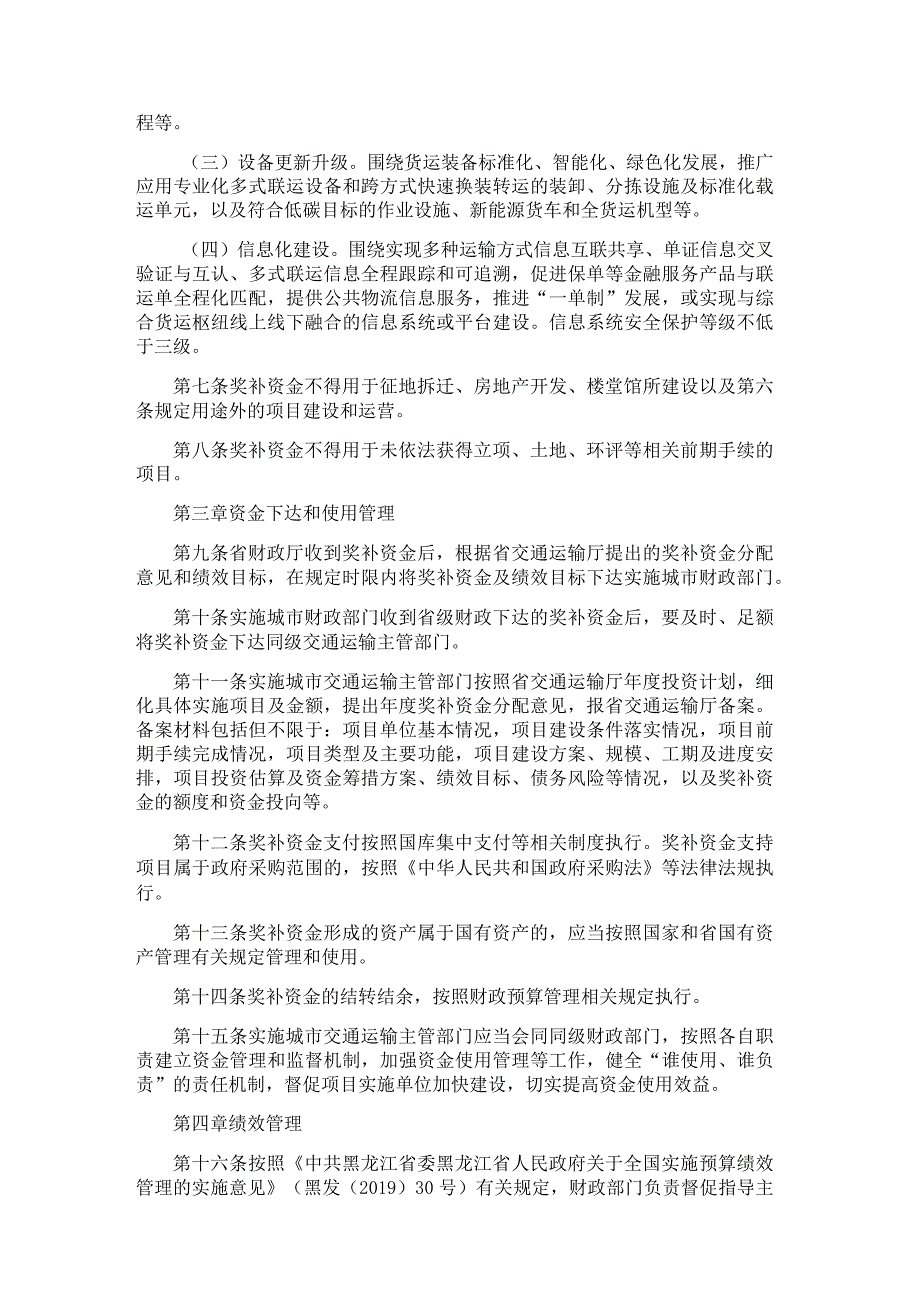 程等。

（三）设备更新升级。围绕货运装备标准化、智能化、绿色化发展，推广应用专业化多式联运设备和跨方式快速换装转运的装卸、分拣设施及标准化载运单元，以及符合低碳目标的作业设施、新能源货车和全货运机型等。

（四）信息化建设。围绕实现多种运输方式信息互联共享、单证信息交叉验证与互认、多式联运信息全程跟踪和可追溯，促进保单等金融服务产品与联运单全程化匹配，提供公共物流信息服务，推进“一单制”发展，或实现与综合货运枢纽线上线下融合的信息系统或平台建设。信息系统安全保护等级不低于三级。

第七条奖补资金不得用于征地拆迁、房地产开发、楼堂馆所建设以及第六条规定用途外的项目建设和运营。

第八条奖补资金不得用于未依法获得立项、土地、环评等相关前期手续的项目。

第三章资金下达和使用管理

第九条省财政厅收到奖补资金后，根据省交通运输厅提出的奖补资金分配意见和绩效目标，在规定时限内将奖补资金及绩效目标下达实施城市财政部门。

第十条实施城市财政部门收到省级财政下达的奖补资金后，要及时、足额将奖补资金下达同级交通运输主管部门。

第十一条实施城市交通运输主管部门按照省交通运输厅年度投资计划，细化具体实施项目及金额，提出年度奖补资金分配意见，报省交通运输厅备案。备案材料包括但不限于：项目单位基本情况，项目建设条件落实情况，项目前期手续完成情况，项目类型及主要功能，项目建设方案、规模、工期及进度安排，项目投资估算及资金筹措方案、绩效目标、债务风险等情况，以及奖补资金的额度和资金投向等。

第十二条奖补资金支付按照国库集中支付等相关制度执行。奖补资金支持项目属于政府采购范围的，按照《中华人民共和国政府采购法》等法律法规执行。

第十三条奖补资金形成的资产属于国有资产的，应当按照国家和省国有资产管理有关规定管理和使用。

第十四条奖补资金的结转结余，按照财政预算管理相关规定执行。

第十五条实施城市交通运输主管部门应当会同同级财政部门，按照各自职责建立资金管理和监督机制，加强资金使用管理等工作，健全“谁使用、谁负责”的责任机制，督促项目实施单位加快建设，切实提高资金使用效益。

第四章绩效管理

第十六条按照《中共黑龙江省委黑龙江省人民政府关于全国实施预算绩效管理的实施意见》（黑发（2019）30号）有关规定，财政部门负责督促指导主